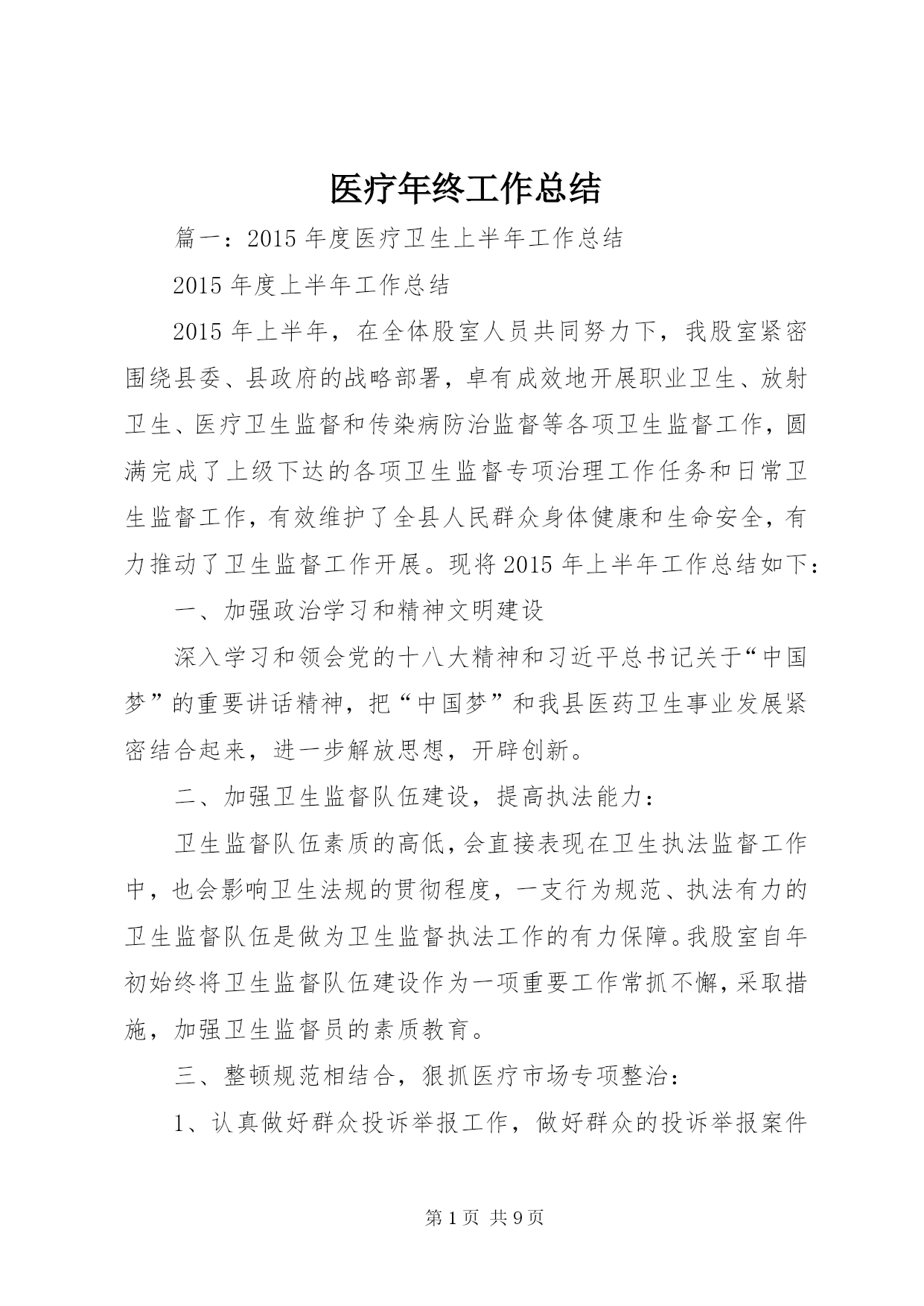 医疗年终工作总结

篇一：2015年度医疗卫生上半年工作总结

2015年度上半年工作总结

2015年上半年，在全体股室人员共同努力下，我股室紧密围绕县委、县政府的战略部署，卓有成效地开展职业卫生、放射卫生、医疗卫生监督和传染病防治监督等各项卫生监督工作，圆满完成了上级下达的各项卫生监督专项治理工作任务和日常卫生监督工作，有效维护了全县人民群众身体健康和生命安全，有力推动了卫生监督工作开展。现将2015年上半年工作总结如下：

一、加强政治学习和精神文明建设

深入学习和领会党的十八大精神和习近平总书记关于“中国梦”的重要讲话精神，把“中国梦”和我县医药卫生事业发展紧密结合起来，进一步解放思想，开辟创新。

二、加强卫生监督队伍建设，提高执法能力：

卫生监督队伍素质的高低，会直接表现在卫生执法监督工作中，也会影响卫生法规的贯彻程度，一支行为规范、执法有力的卫生监督队伍是做为卫生监督执法工作的有力保障。我股室自年初始终将卫生监督队伍建设作为一项重要工作常抓不懈，采取措施，加强卫生监督员的素质教育。

三、整顿规范相结合，狠抓医疗市场专项整治：

1、认真做好群众投诉举报工作，做好群众的投诉举报案件

第1页 共9页